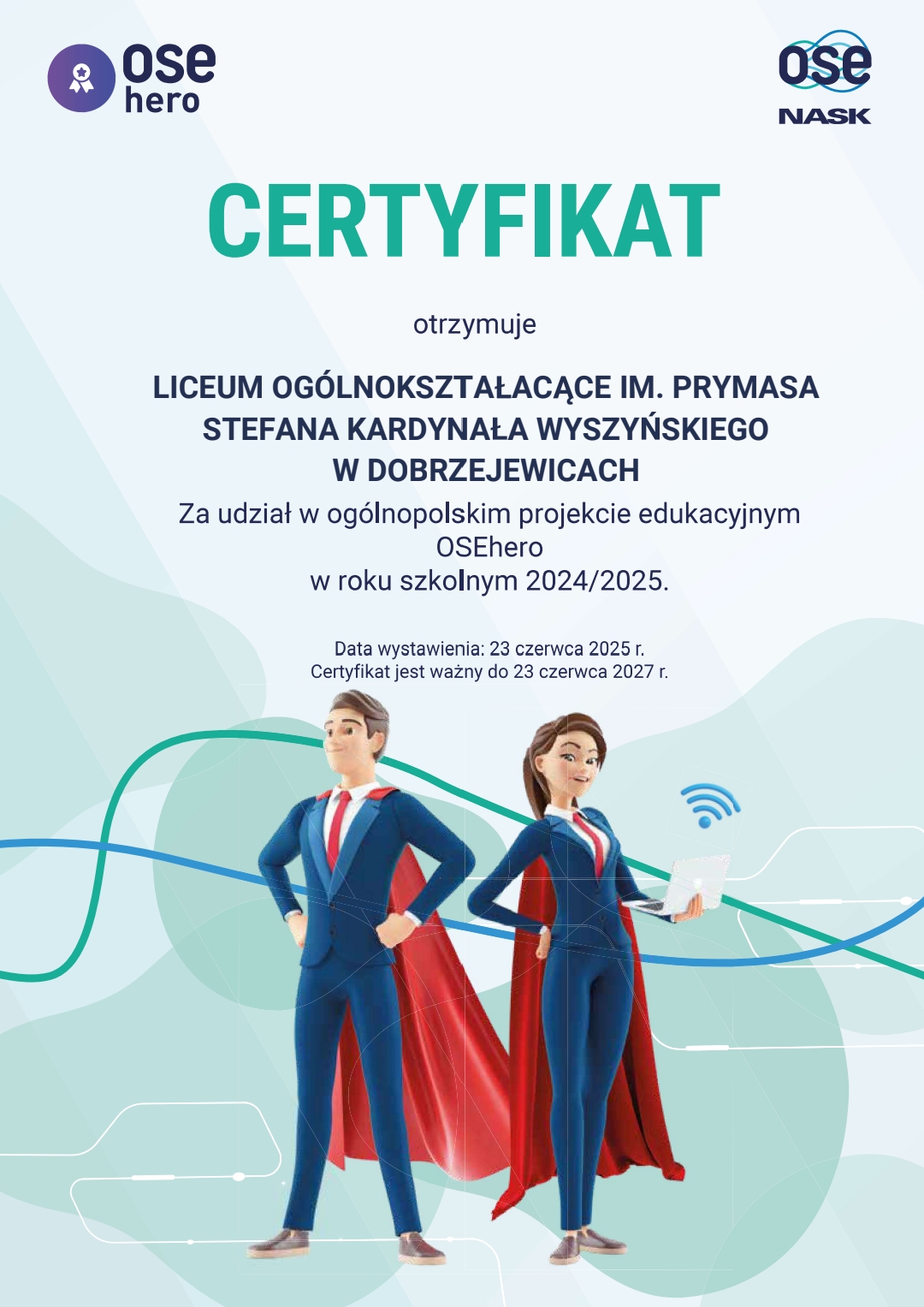 ose hero

ose NASK

CERTYFIKAT

otrzymuje

LICEUM OGÓLNOKSZTAŁACĄCE IM. PRYMASA STEFANA KARDYNAŁA WYSZYŃSKIEGO W DOBRZEJEWICACH

Za udział w ogólnopolskim projekcie edukacyjnym OSEhero w roku szkolnym 2024/2025.

Data wystawienia: 23 czerwca 2025 r.
Certyfikat jest ważny do 23 czerwca 2027 r.